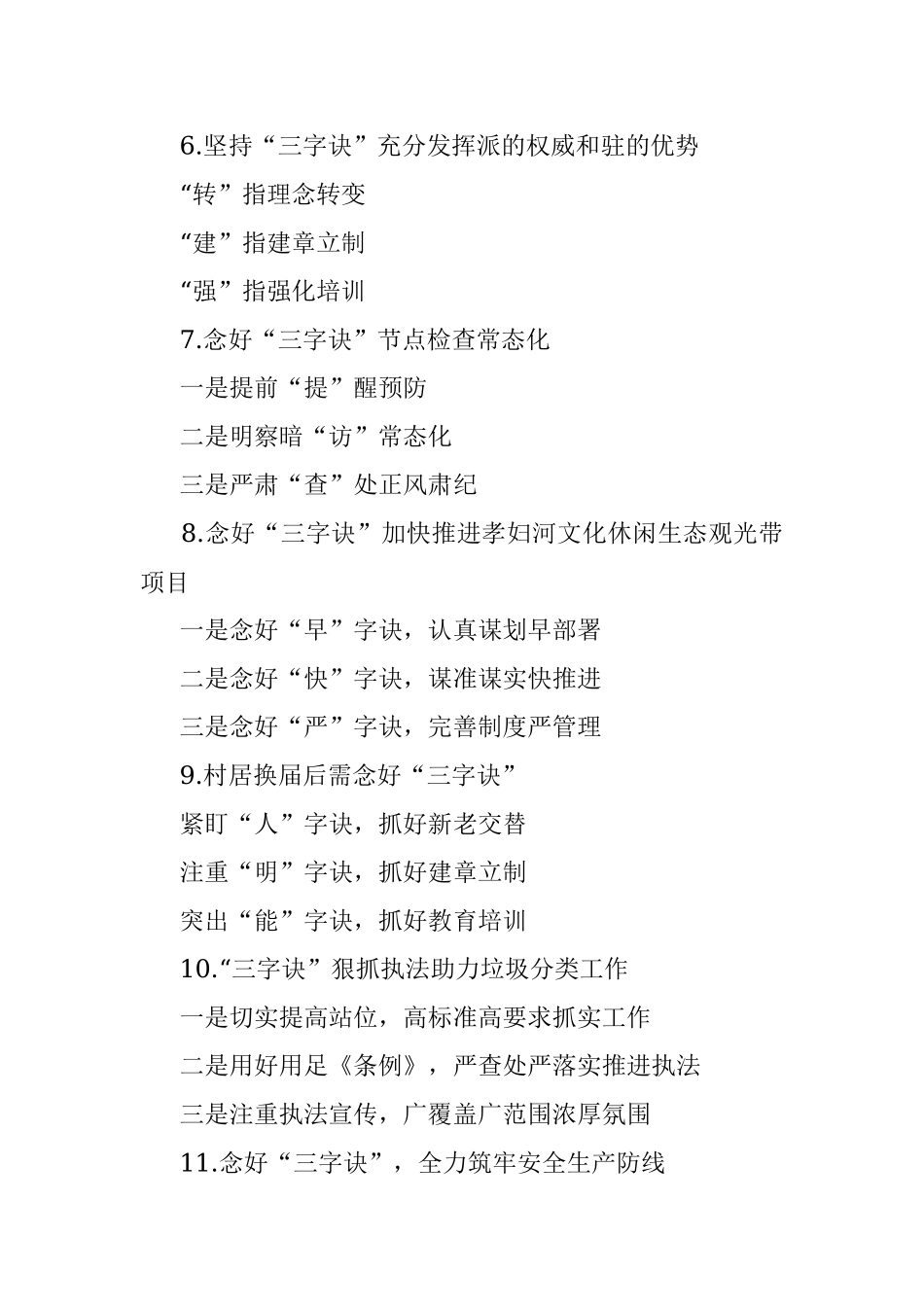 6.坚持“三字诀”充分发挥派的权威和驻的优势

“转”指理念转变

“建”指建章立制

“强”指强化培训

7.念好“三字诀”节点检查常态化

一是提前“提”醒预防

二是明察暗“访”常态化

三是严肃“查”处正风肃纪

8.念好“三字诀”加快推进孝妇河文化休闲生态观光带项目

一是念好“早”字诀，认真谋划早部署

二是念好“快”字诀，谋准谋实快推进

三是念好“严”字诀，完善制度严管理

9.村居换届后需念好“三字诀”

紧盯“人”字诀，抓好新老交替

注重“明”字诀，抓好建章立制

突出“能”字诀，抓好教育培训

10.“三字诀”狠抓执法助力垃圾分类工作

一是切实提高站位，高标准高要求抓实工作

二是用好用足《条例》，严查处严落实推进执法

三是注重执法宣传，广覆盖广范围浓厚氛围

11.念好“三字诀”，全力筑牢安全生产防线